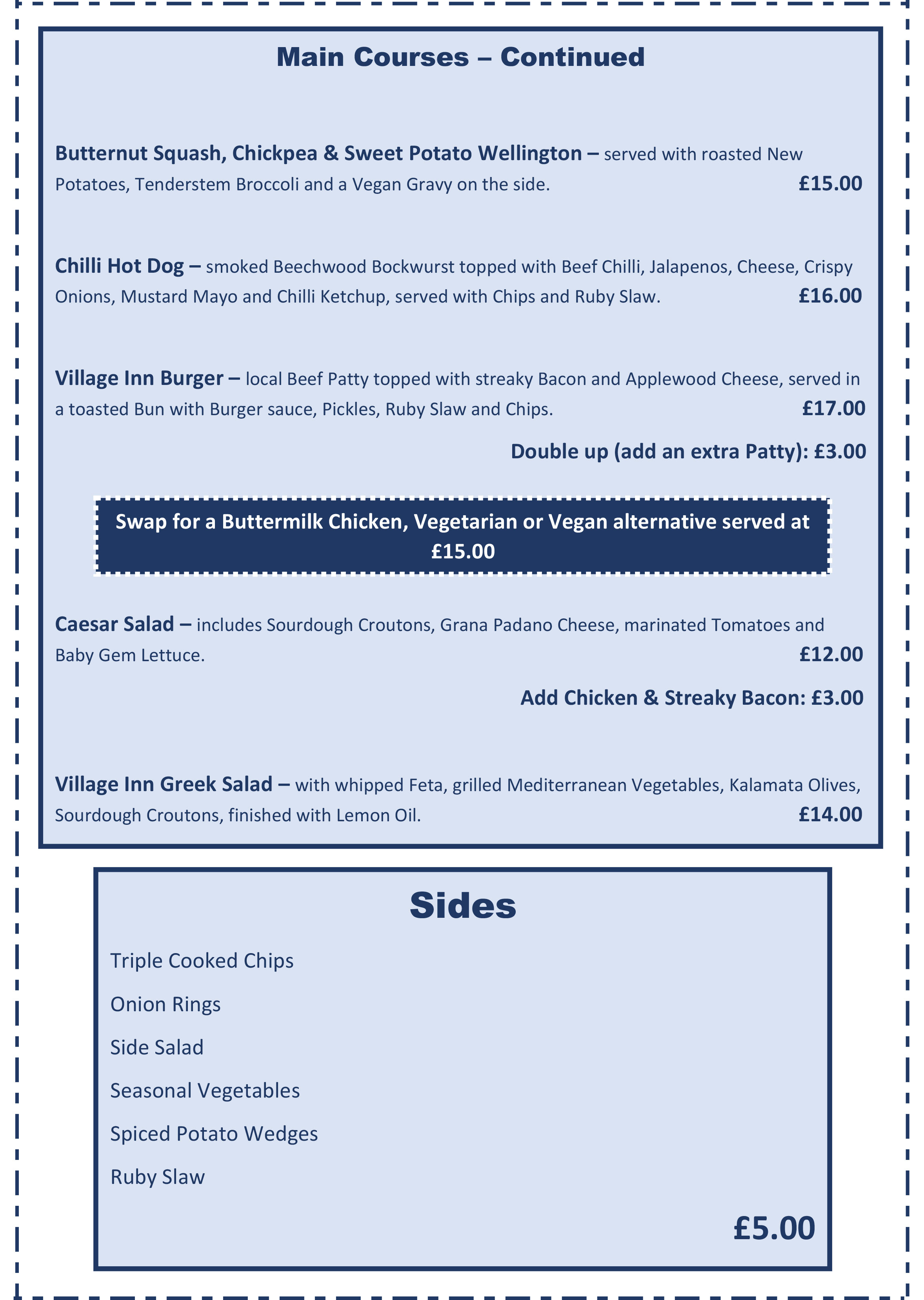 Main Courses – Continued

Butternut Squash, Chickpea & Sweet Potato Wellington – served with roasted New Potatoes, Tenderstem Broccoli and a Vegan Gravy on the side. £15.00

Chilli Hot Dog – smoked Beechwood Bockwurst topped with Beef Chilli, Jalapenos, Cheese, Crispy Onions, Mustard Mayo and Chilli Ketchup, served with Chips and Ruby Slaw. £16.00

Village Inn Burger – local Beef Patty topped with streaky Bacon and Applewood Cheese, served in a toasted Bun with Burger sauce, Pickles, Ruby Slaw and Chips. £17.00

Double up (add an extra Patty): £3.00

Swap for a Buttermilk Chicken, Vegetarian or Vegan alternative served at £15.00

Caesar Salad – includes Sourdough Croutons, Grana Padano Cheese, marinated Tomatoes and Baby Gem Lettuce. £12.00

Add Chicken & Streaky Bacon: £3.00

Village Inn Greek Salad – with whipped Feta, grilled Mediterranean Vegetables, Kalamata Olives, Sourdough Croutons, finished with Lemon Oil. £14.00

Sides

Triple Cooked Chips

Onion Rings

Side Salad

Seasonal Vegetables

Spiced Potato Wedges

Ruby Slaw

£5.00